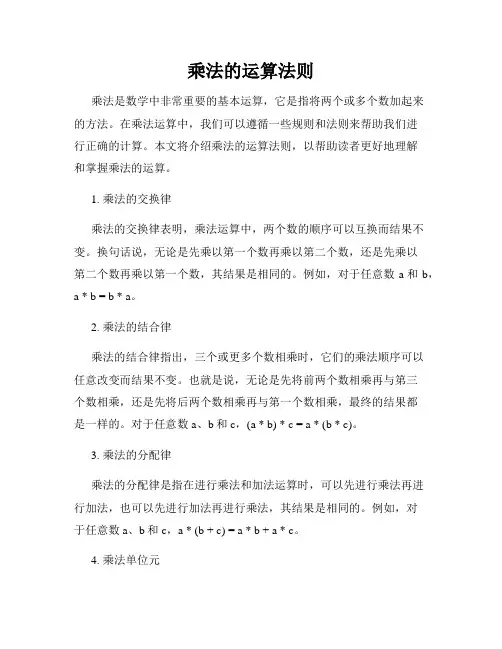 乘法的运算法则

乘法是数学中非常重要的基本运算，它是指将两个或多个数加起来的方法。在乘法运算中，我们可以遵循一些规则和法则来帮助我们进行正确的计算。本文将介绍乘法的运算法则，以帮助读者更好地理解和掌握乘法的运算。

1. 乘法的交换律

乘法的交换律表明，乘法运算中，两个数的顺序可以互换而结果不变。换句话说，无论是先乘以第一个数再乘以第二个数，还是先乘以第二个数再乘以第一个数，其结果是相同的。例如，对于任意数 a 和 b，a * b = b * a。

2. 乘法的结合律

乘法的结合律指出，三个或更多个数相乘时，它们的乘法顺序可以任意改变而结果不变。也就是说，无论是先将前两个数相乘再与第三个数相乘，还是先将后两个数相乘再与第一个数相乘，最终的结果都是一样的。对于任意数 a、b 和 c，(a * b) * c = a * (b * c)。

3. 乘法的分配律

乘法的分配律是指在进行乘法和加法运算时，可以先进行乘法再进行加法，也可以先进行加法再进行乘法，其结果是相同的。例如，对于任意数 a、b 和 c，a * (b + c) = a * b + a * c。

4. 乘法单位元